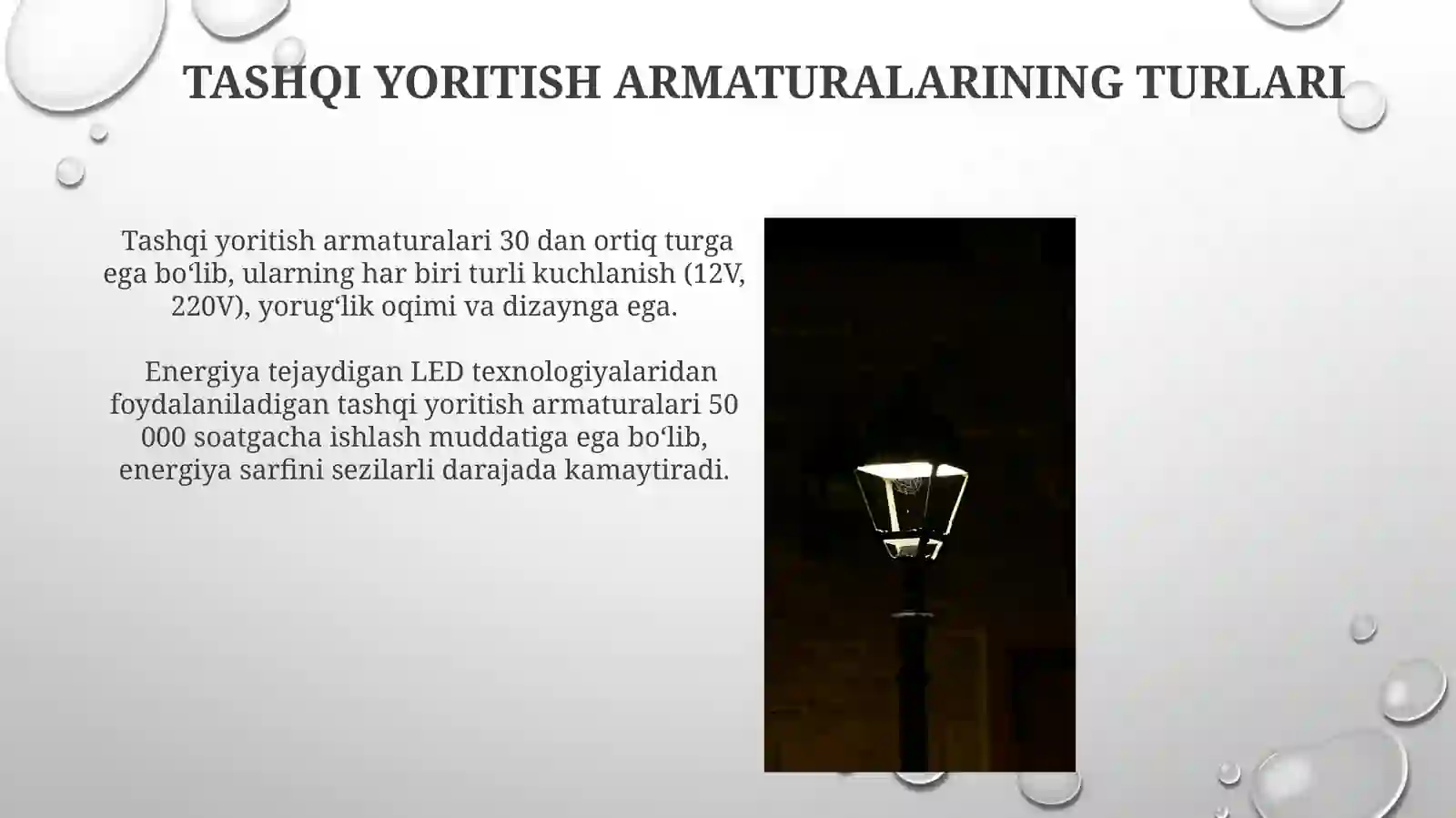 TASHQI YORITISH ARMATURALARINING TURLARI

Tashqi yoritish armaturalari 30 dan ortiq turga ega bo‘lib, ularning har biri turli kuchlanish (12V, 220V), yorug‘lik oqimi va dizaynga ega.

Energiya tejaydigan LED texnologiyalaridan foydalaniladigan tashqi yoritish armaturalari 50 000 soatgacha ishlash muddatiga ega bo‘lib, energiya sarfini sezilarli darajada kamaytiradi.